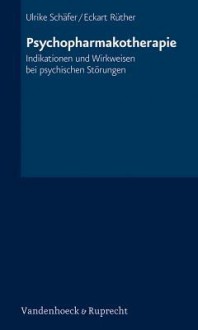 Ulrike Schäfer / Eckart Rüther

Psychopharmakotherapie

Indikationen und Wirkweisen bei psychischen Störungen

Vandenhoeck & Ruprecht